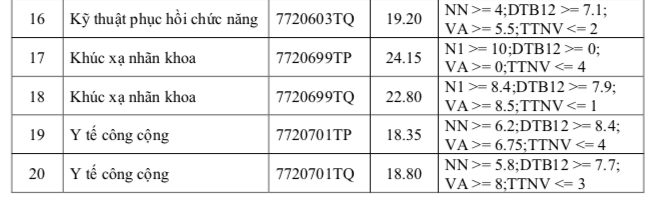 | 16 | Kỹ thuật phục hồi chức năng | 7720603TQ | 19.20 | NN >= 4;DTB12 >= 7.1; VA >= 5.5;TTNV <= 2 |
|---|---|---|---|---|
| 17 | Khúc xạ nhãn khoa | 7720699TP | 24.15 | N1 >= 10;DTB12 >= 0; VA >= 0;TTNV <= 4 |
| 18 | Khúc xạ nhãn khoa | 7720699TQ | 22.80 | N1 >= 8.4;DTB12 >= 7.9; VA >= 8.5;TTNV <= 1 |
| 19 | Y tế công cộng | 7720701TP | 18.35 | NN >= 6.2;DTB12 >= 8.4; VA >= 6.75;TTNV <= 4 |
| 20 | Y tế công cộng | 7720701TQ | 18.80 | NN >= 5.8;DTB12 >= 7.7; VA >= 8;TTNV <= 3 |